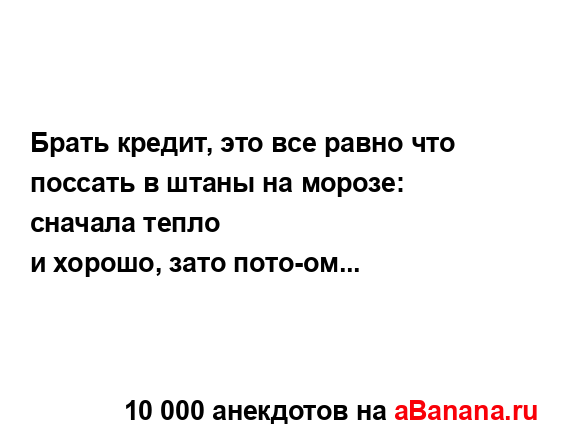 Брать кредит, это все равно что поссать в штаны на морозе: сначала тепло
и хорошо, зато пото-ом...

10 000 анекдотов на aBanana.ru